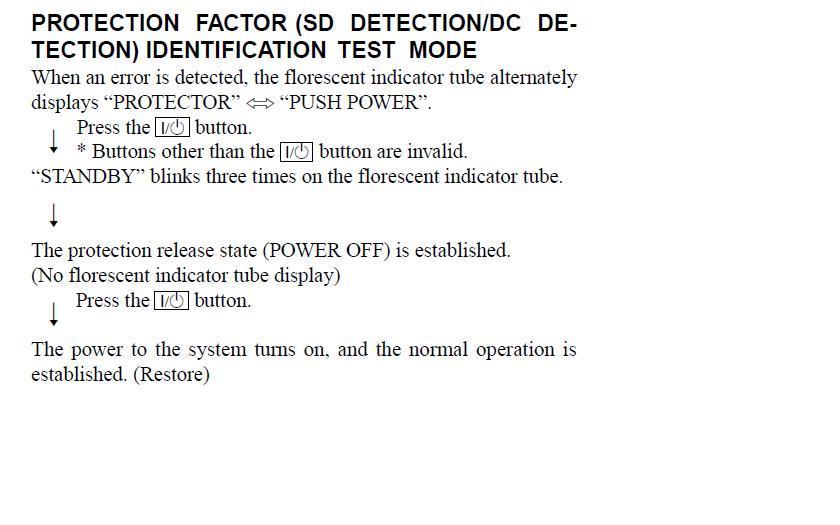 PROTECTION FACTOR (SD DETECTION/DC DETECTION) IDENTIFICATION TEST MODE

When an error is detected, the florescent indicator tube alternately displays "PROTECTOR" ⇔ "PUSH POWER".

↓ Press the I/⏻ button.
* Buttons other than the I/⏻ button are invalid.

"STANDBY" blinks three times on the florescent indicator tube.

↓

The protection release state (POWER OFF) is established.
(No florescent indicator tube display)

↓ Press the I/⏻ button.

The power to the system turns on, and the normal operation is established. (Restore)